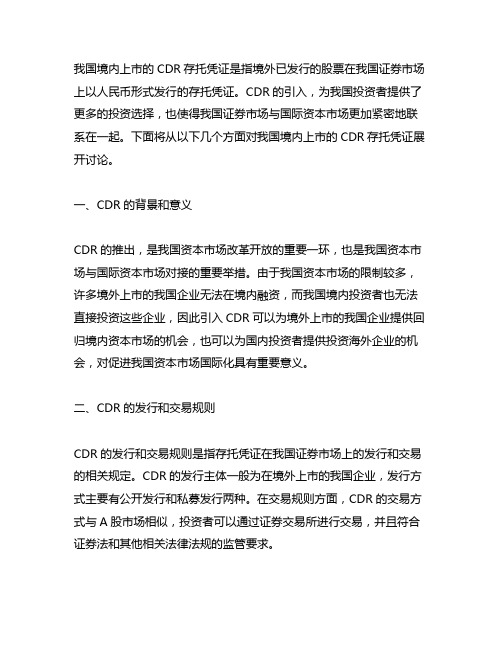 我国境内上市的 CDR 存托凭证是指境外已发行的股票在我国证券市场上以人民币形式发行的存托凭证。CDR 的引入，为我国投资者提供了更多的投资选择，也使得我国证券市场与国际资本市场更加紧密地联系在一起。下面将从以下几个方面对我国境内上市的 CDR 存托凭证展开讨论。

一、CDR 的背景和意义

CDR 的推出，是我国资本市场改革开放的重要一环，也是我国资本市场与国际资本市场对接的重要举措。由于我国资本市场的限制较多，许多境外上市的我国企业无法在境内融资，而我国境内投资者也无法直接投资这些企业，因此引入 CDR 可以为境外上市的我国企业提供回归境内资本市场的机会，也可以为国内投资者提供投资海外企业的机会，对促进我国资本市场国际化具有重要意义。

二、CDR 的发行和交易规则

CDR 的发行和交易规则是指存托凭证在我国证券市场上的发行和交易的相关规定。CDR 的发行主体一般为在境外上市的我国企业，发行方式主要有公开发行和私募发行两种。在交易规则方面，CDR 的交易方式与 A 股市场相似，投资者可以通过证券交易所进行交易，并且符合证券法和其他相关法律法规的监管要求。